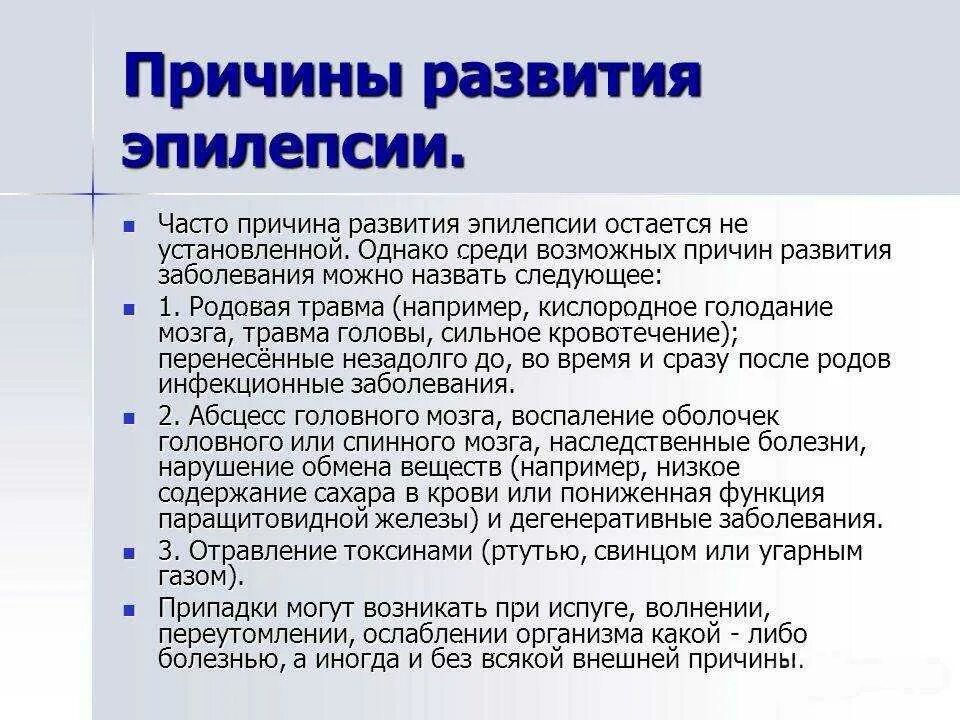 Причины развития эпилепсии.

Часто причина развития эпилепсии остается не установленной. Однако среди возможных причин развития заболевания можно назвать следующее:

1. Родовая травма (например, кислородное голодание мозга, травма головы, сильное кровотечение); перенесённые незадолго до, во время и сразу после родов инфекционные заболевания.

2. Абсцесс головного мозга, воспаление оболочек головного или спинного мозга, наследственные болезни, нарушение обмена веществ (например, низкое содержание сахара в крови или пониженная функция паращитовидной железы) и дегенеративные заболевания.

3. Отравление токсинами (ртутью, свинцом или угарным газом).

Припадки могут возникать при испуге, волнении, переутомлении, ослаблении организма какой - либо болезнью, а иногда и без всякой внешней причины.